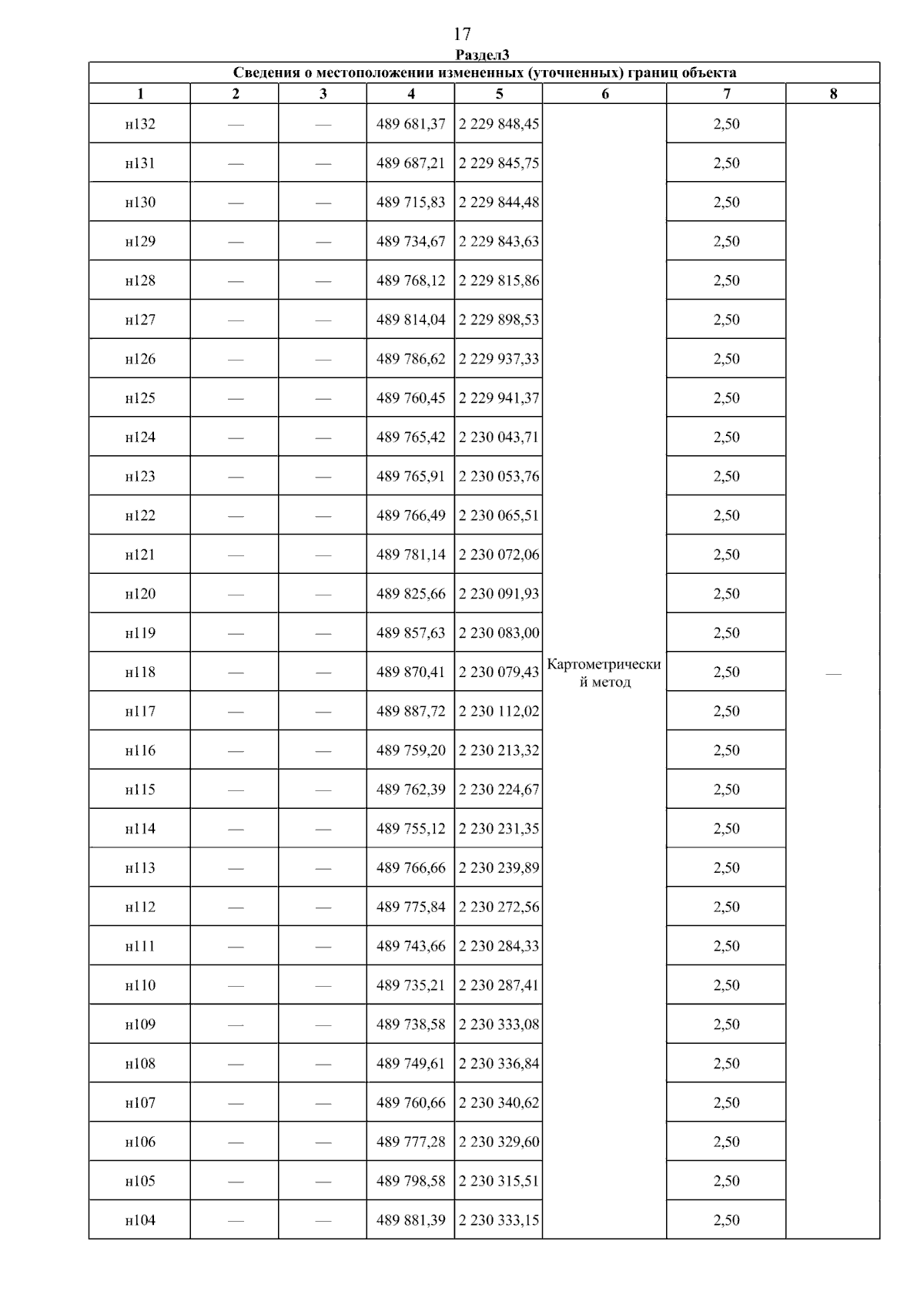 17

Раздел3

Сведения о местоположении измененных (уточненных) границ объекта

| 1 | 2 | 3 | 4 | 5 | 6 | 7 | 8 |
|---|---|---|---|---|---|---|---|
| н132 | — | — | 489 681,37 | 2 229 848,45 | Картометрический метод | 2,50 | — |
| н131 | — | — | 489 687,21 | 2 229 845,75 | | 2,50 | |
| н130 | — | — | 489 715,83 | 2 229 844,48 | | 2,50 | |
| н129 | — | — | 489 734,67 | 2 229 843,63 | | 2,50 | |
| н128 | — | — | 489 768,12 | 2 229 815,86 | | 2,50 | |
| н127 | — | — | 489 814,04 | 2 229 898,53 | | 2,50 | |
| н126 | — | — | 489 786,62 | 2 229 937,33 | | 2,50 | |
| н125 | — | — | 489 760,45 | 2 229 941,37 | | 2,50 | |
| н124 | — | — | 489 765,42 | 2 230 043,71 | | 2,50 | |
| н123 | — | — | 489 765,91 | 2 230 053,76 | | 2,50 | |
| н122 | — | — | 489 766,49 | 2 230 065,51 | | 2,50 | |
| н121 | — | — | 489 781,14 | 2 230 072,06 | | 2,50 | |
| н120 | — | — | 489 825,66 | 2 230 091,93 | | 2,50 | |
| н119 | — | — | 489 857,63 | 2 230 083,00 | | 2,50 | |
| н118 | — | — | 489 870,41 | 2 230 079,43 | | 2,50 | |
| н117 | — | — | 489 887,72 | 2 230 112,02 | | 2,50 | |
| н116 | — | — | 489 759,20 | 2 230 213,32 | | 2,50 | |
| н115 | — | — | 489 762,39 | 2 230 224,67 | | 2,50 | |
| н114 | — | — | 489 755,12 | 2 230 231,35 | | 2,50 | |
| н113 | — | — | 489 766,66 | 2 230 239,89 | | 2,50 | |
| н112 | — | — | 489 775,84 | 2 230 272,56 | | 2,50 | |
| н111 | — | — | 489 743,66 | 2 230 284,33 | | 2,50 | |
| н110 | — | — | 489 735,21 | 2 230 287,41 | | 2,50 | |
| н109 | — | — | 489 738,58 | 2 230 333,08 | | 2,50 | |
| н108 | — | — | 489 749,61 | 2 230 336,84 | | 2,50 | |
| н107 | — | — | 489 760,66 | 2 230 340,62 | | 2,50 | |
| н106 | — | — | 489 777,28 | 2 230 329,60 | | 2,50 | |
| н105 | — | — | 489 798,58 | 2 230 315,51 | | 2,50 | |
| н104 | — | — | 489 881,39 | 2 230 333,15 | | 2,50 | |